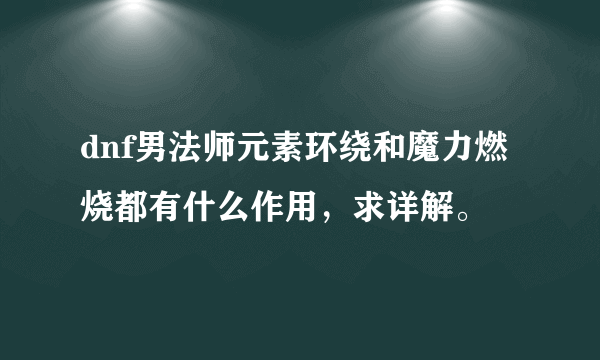 dnf男法师元素环绕和魔力燃烧都有什么作用，求详解。